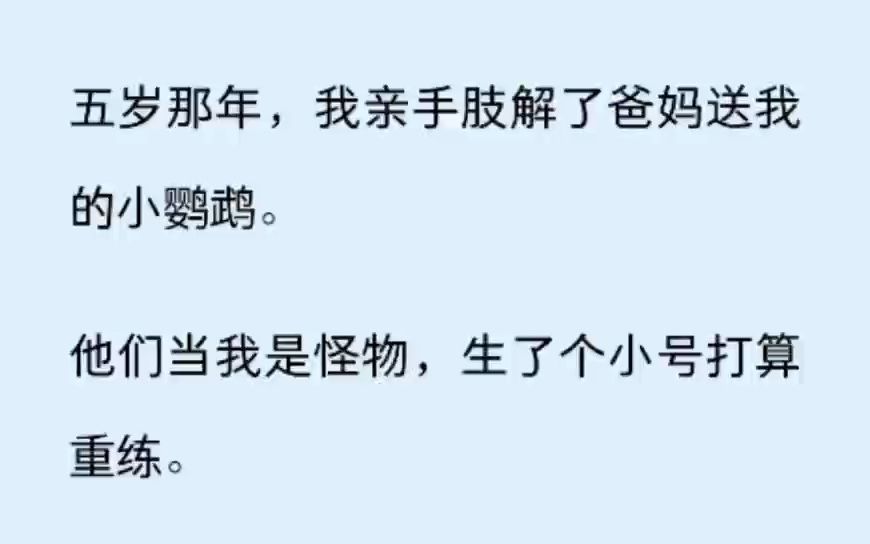 五岁那年，我亲手肢解了爸妈送我的小鹦鹉。

他们当我是怪物，生了个小号打算重练。